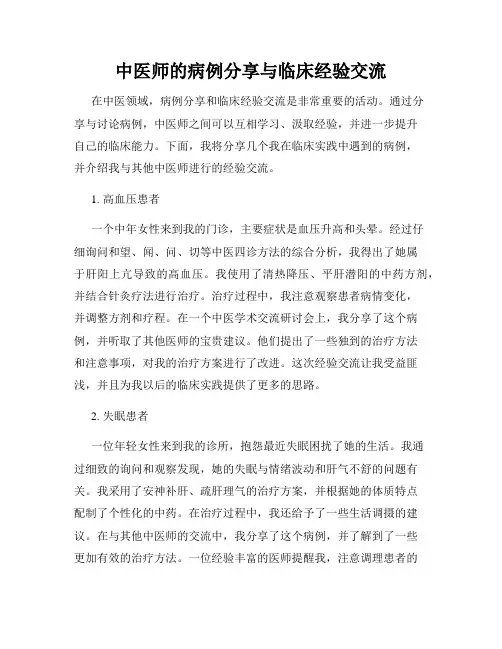 中医师的病例分享与临床经验交流

在中医领域，病例分享和临床经验交流是非常重要的活动。通过分享与讨论病例，中医师之间可以互相学习、汲取经验，并进一步提升自己的临床能力。下面，我将分享几个我在临床实践中遇到的病例，并介绍我与其他中医师进行的经验交流。

1. 高血压患者

一个中年女性来到我的门诊，主要症状是血压升高和头晕。经过仔细询问和望、闻、问、切等中医四诊方法的综合分析，我得出了她属于肝阳上亢导致的高血压。我使用了清热降压、平肝潜阳的中药方剂，并结合针灸疗法进行治疗。治疗过程中，我注意观察患者病情变化，并调整方剂和疗程。在一个中医学术交流研讨会上，我分享了这个病例，并听取了其他医师的宝贵建议。他们提出了一些独到的治疗方法和注意事项，对我的治疗方案进行了改进。这次经验交流让我受益匪浅，并且为我以后的临床实践提供了更多的思路。

2. 失眠患者

一位年轻女性来到我的诊所，抱怨最近失眠困扰了她的生活。我通过细致的询问和观察发现，她的失眠与情绪波动和肝气不舒的问题有关。我采用了安神补肝、疏肝理气的治疗方案，并根据她的体质特点配制了个性化的中药。在治疗过程中，我还给予了一些生活调摄的建议。在与其他中医师的交流中，我分享了这个病例，并了解到了一些更加有效的治疗方法。一位经验丰富的医师提醒我，注意调理患者的